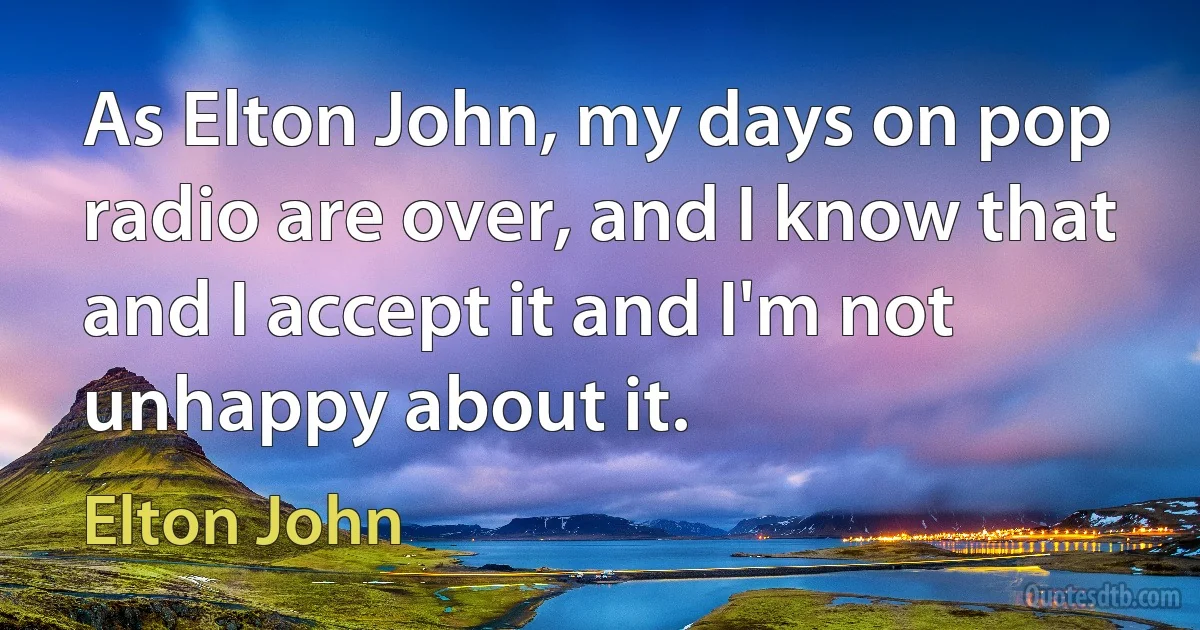 As Elton John, my days on pop radio are over, and I know that and I accept it and I'm not unhappy about it.

Elton John

Quotesdtb.com